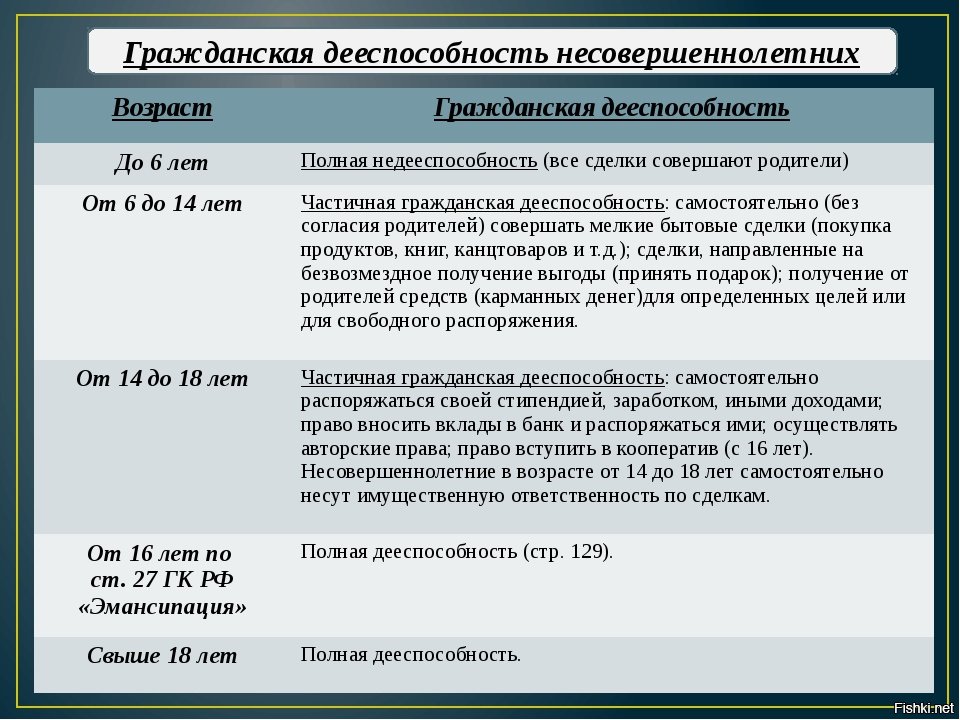 Гражданская дееспособность несовершеннолетних

| Возраст | Гражданская дееспособность |
|---|---|
| До 6 лет | Полная недееспособность (все сделки совершают родители) |
| От 6 до 14 лет | Частичная гражданская дееспособность: самостоятельно (без согласия родителей) совершать мелкие бытовые сделки (покупка продуктов, книг, канцтоваров и т.д.); сделки, направленные на безвозмездное получение выгоды (принять подарок); получение от родителей средств (карманных денег)для определенных целей или для свободного распоряжения. |
| От 14 до 18 лет | Частичная гражданская дееспособность: самостоятельно распоряжаться своей стипендией, заработком, иными доходами; право вносить вклады в банк и распоряжаться ими; осуществлять авторские права; право вступить в кооператив (с 16 лет). Несовершеннолетние в возрасте от 14 до 18 лет самостоятельно несут имущественную ответственность по сделкам. |
| От 16 лет по ст. 27 ГК РФ «Эмансипация» | Полная дееспособность (стр. 129). |
| Свыше 18 лет | Полная дееспособность. |

Fishki.net